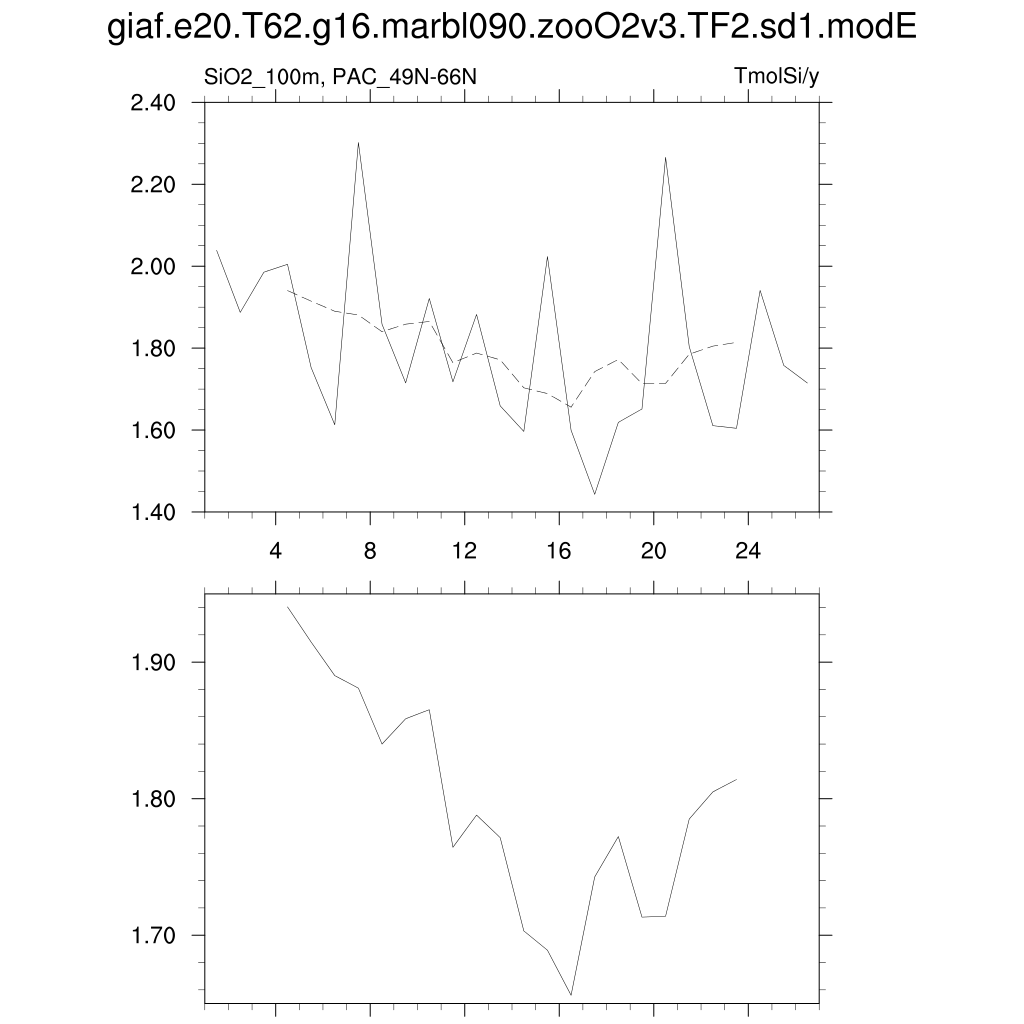 giaf.e20.T62.g16.marbl090.zooO2v3.TF2.sd1.modE

SiO2_100m, PAC_49N-66N

TmolSi/y

2.40
2.20
2.00
1.80
1.60
1.40

4
8
12
16
20
24

1.90
1.80
1.70